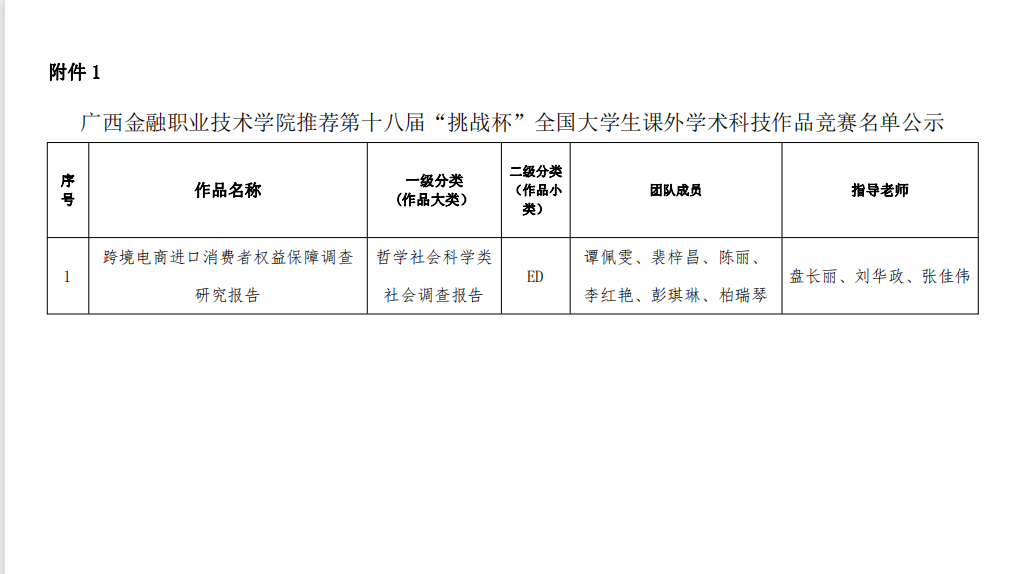 附件1

广西金融职业技术学院推荐第十八届“挑战杯”全国大学生课外学术科技作品竞赛名单公示

| 序号 | 作品名称 | 一级分类（作品大类） | 二级分类（作品小类） | 团队成员 | 指导老师 |
|---|---|---|---|---|---|
| 1 | 跨境电商进口消费者权益保障调查研究报告 | 哲学社会科学类社会调查报告 | ED | 谭佩雯、裴梓昌、陈丽、李红艳、彭琪琳、柏瑞琴 | 盘长丽、刘华政、张佳伟 |